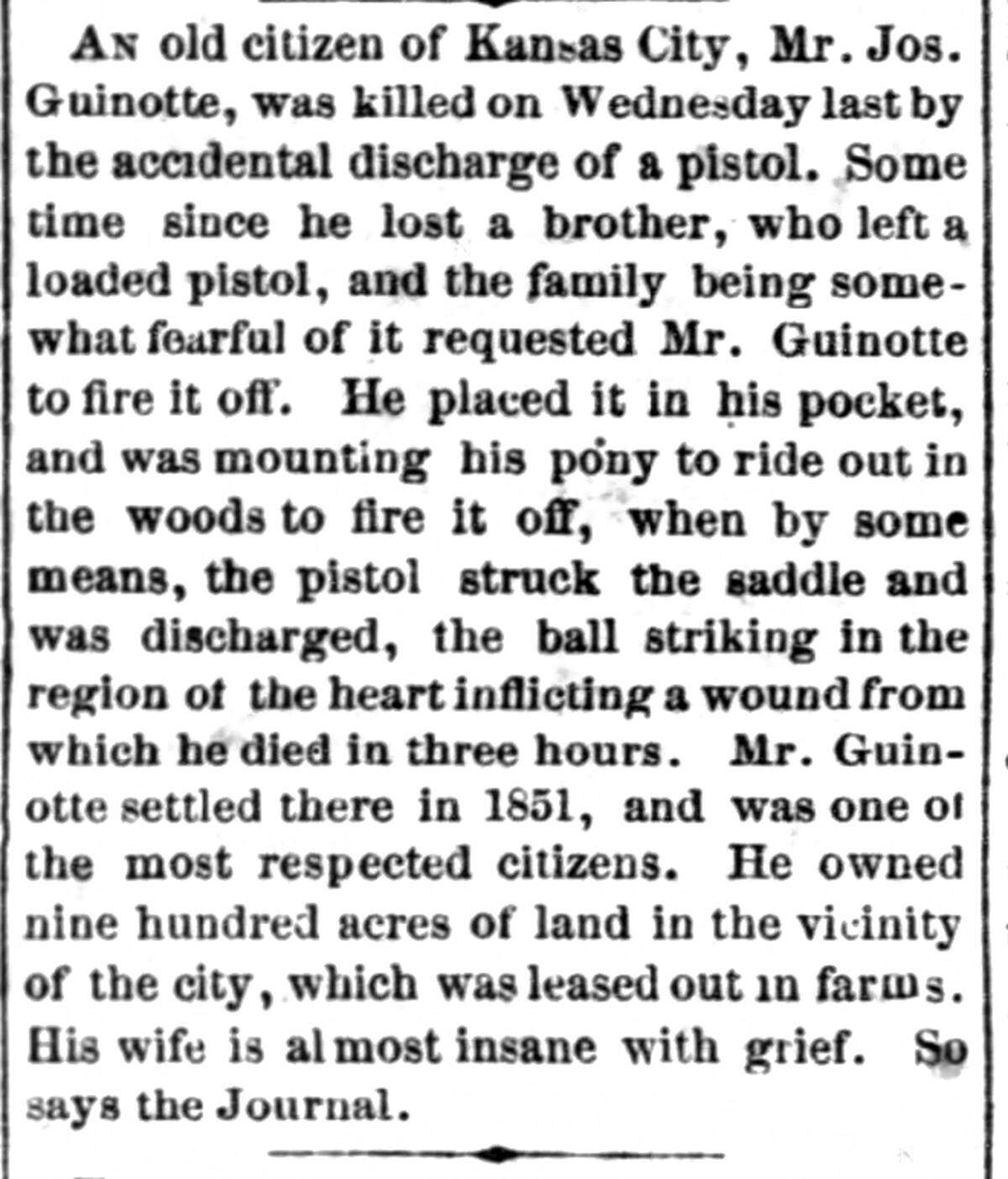 AN old citizen of Kansas City, Mr. Jos. Guinotte, was killed on Wednesday last by the accidental discharge of a pistol. Some time since he lost a brother, who left a loaded pistol, and the family being somewhat fearful of it requested Mr. Guinotte to fire it off. He placed it in his pocket, and was mounting his pony to ride out in the woods to fire it off, when by some means, the pistol struck the saddle and was discharged, the ball striking in the region of the heart inflicting a wound from which he died in three hours. Mr. Guinotte settled there in 1851, and was one of the most respected citizens. He owned nine hundred acres of land in the vicinity of the city, which was leased out in farms. His wife is almost insane with grief. So says the Journal.